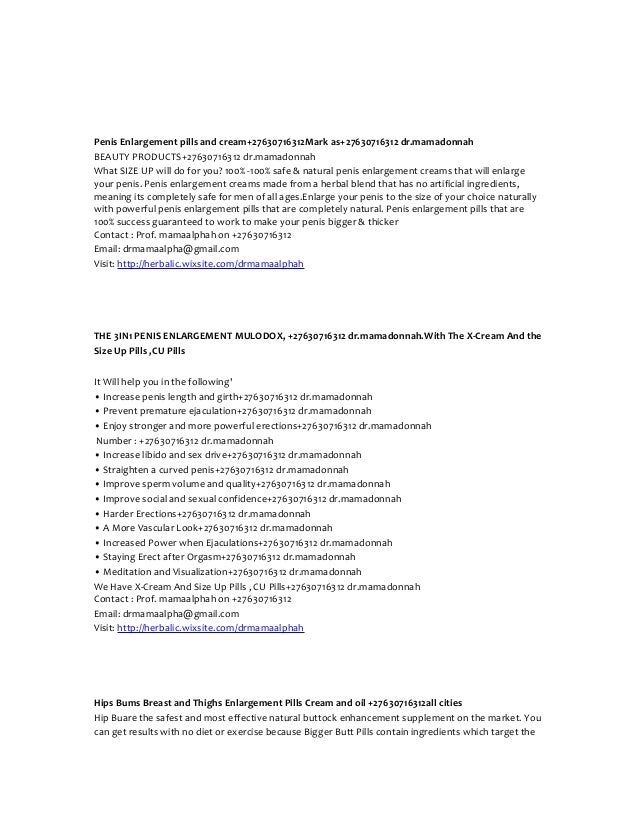 **Penis Enlargement pills and cream+27630716312Mark as+27630716312 dr.mamadonnah**
BEAUTY PRODUCTS+27630716312 dr.mamadonnah
What SIZE UP will do for you? 100%-100% safe & natural penis enlargement creams that will enlarge your penis. Penis enlargement creams made from a herbal blend that has no artificial ingredients, meaning its completely safe for men of all ages.Enlarge your penis to the size of your choice naturally with powerful penis enlargement pills that are completely natural. Penis enlargement pills that are 100% success guaranteed to work to make your penis bigger & thicker
Contact : Prof. mamaalphah on +27630716312
Email: drmamaalpha@gmail.com
Visit: http://herbalic.wixsite.com/drmamaalphah

**THE 3IN1 PENIS ENLARGEMENT MULODOX, +27630716312 dr.mamadonnah.With The X-Cream And the Size Up Pills ,CU Pills**

It Will help you in the following'
• Increase penis length and girth+27630716312 dr.mamadonnah
• Prevent premature ejaculation+27630716312 dr.mamadonnah
• Enjoy stronger and more powerful erections+27630716312 dr.mamadonnah
Number : +27630716312 dr.mamadonnah
• Increase libido and sex drive+27630716312 dr.mamadonnah
• Straighten a curved penis+27630716312 dr.mamadonnah
• Improve sperm volume and quality+27630716312 dr.mamadonnah
• Improve social and sexual confidence+27630716312 dr.mamadonnah
• Harder Erections+27630716312 dr.mamadonnah
• A More Vascular Look+27630716312 dr.mamadonnah
• Increased Power when Ejaculations+27630716312 dr.mamadonnah
• Staying Erect after Orgasm+27630716312 dr.mamadonnah
• Meditation and Visualization+27630716312 dr.mamadonnah
We Have X-Cream And Size Up Pills , CU Pills+27630716312 dr.mamadonnah
Contact : Prof. mamaalphah on +27630716312
Email: drmamaalpha@gmail.com
Visit: http://herbalic.wixsite.com/drmamaalphah

**Hips Bums Breast and Thighs Enlargement Pills Cream and oil +27630716312all cities**
Hip Buare the safest and most effective natural buttock enhancement supplement on the market. You can get results with no diet or exercise because Bigger Butt Pills contain ingredients which target the